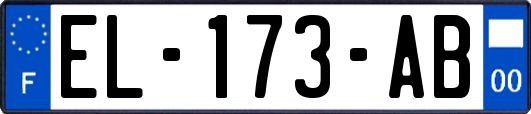 F
EL-173-AB
00